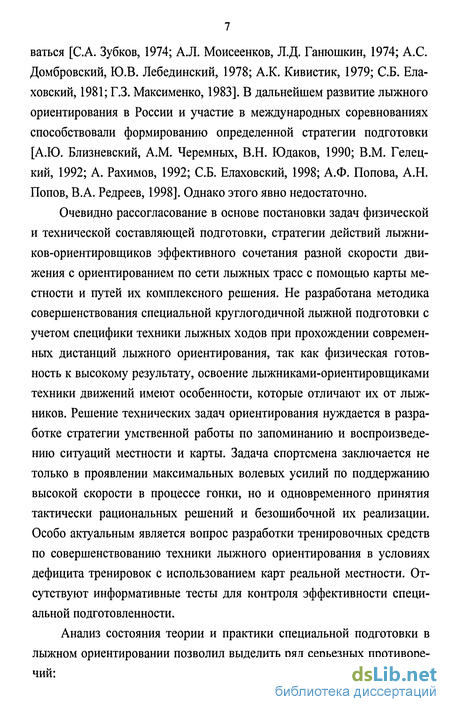 7

ваться [С.А. Зубков, 1974; А.Л. Моисеенков, Л.Д. Ганюшкин, 1974; А.С. Домбровский, Ю.В. Лебединский, 1978; А.К. Кивистик, 1979; С.Б. Елаховский, 1981; Г.З. Максименко, 1983]. В дальнейшем развитие лыжного ориентирования в России и участие в международных соревнованиях способствовали формированию определенной стратегии подготовки [А.Ю. Близневский, А.М. Черемных, В.Н. Юдаков, 1990; В.М. Гелецкий, 1992; А. Рахимов, 1992; С.Б. Елаховский, 1998; А.Ф. Попова, А.Н. Попов, В.А. Редреев, 1998]. Однако этого явно недостаточно.

Очевидно рассогласование в основе постановки задач физической и технической составляющей подготовки, стратегии действий лыжников-ориентировщиков эффективного сочетания разной скорости движения с ориентированием по сети лыжных трасс с помощью карты местности и путей их комплексного решения. Не разработана методика совершенствования специальной круглогодичной лыжной подготовки с учетом специфики техники лыжных ходов при прохождении современных дистанций лыжного ориентирования, так как физическая готовность к высокому результату, освоение лыжниками-ориентировщиками техники движений имеют особенности, которые отличают их от лыжников. Решение технических задач ориентирования нуждается в разработке стратегии умственной работы по запоминанию и воспроизведению ситуаций местности и карты. Задача спортсмена заключается не только в проявлении максимальных волевых усилий по поддержанию высокой скорости в процессе гонки, но и одновременного принятия тактически рациональных решений и безошибочной их реализации. Особо актуальным является вопрос разработки тренировочных средств по совершенствованию техники лыжного ориентирования в условиях дефицита тренировок с использованием карт реальной местности. Отсутствуют информативные тесты для контроля эффективности специальной подготовленности.

Анализ состояния теории и практики специальной подготовки в лыжном ориентировании позволил выделить ряд серьезных противоречий:

dsLib.net
библиотека диссертаций